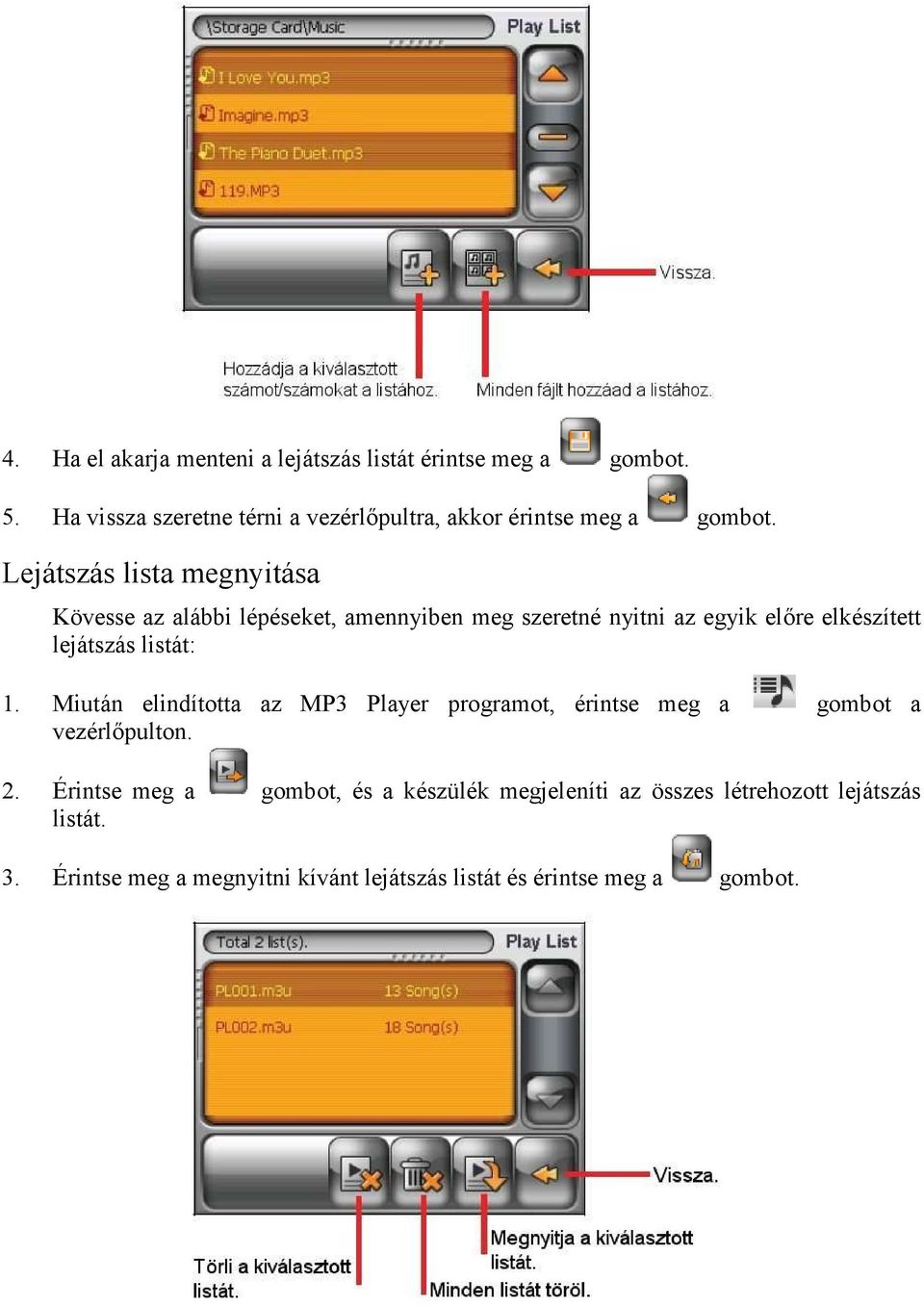 \Storage Card\Music

Play List

I Love You.mp3

Imagine.mp3

The Piano Duet.mp3

119.MP3

Vissza.

Hozzádja a kiválasztott számot/számokat a listához.

Minden fájlt hozzáad a listához.

4. Ha el akarja menteni a lejátszás listát érintse meg a gombot.

5. Ha vissza szeretne térni a vezérlőpultra, akkor érintse meg a gombot.

Lejátszás lista megnyitása

Kövesse az alábbi lépéseket, amennyiben meg szeretné nyitni az egyik előre elkészített lejátszás listát:

1. Miután elindította az MP3 Player programot, érintse meg a gombot a vezérlőpulton.

2. Érintse meg a gombot, és a készülék megjeleníti az összes létrehozott lejátszás listát.

3. Érintse meg a megnyitni kívánt lejátszás listát és érintse meg a gombot.

Total 2 list(s).

Play List

PL001.m3u 13 Song(s)

PL002.m3u 18 Song(s)

Vissza.

Megnyitja a kiválasztott listát.

Törli a kiválasztott listát.

Minden listát töröl.